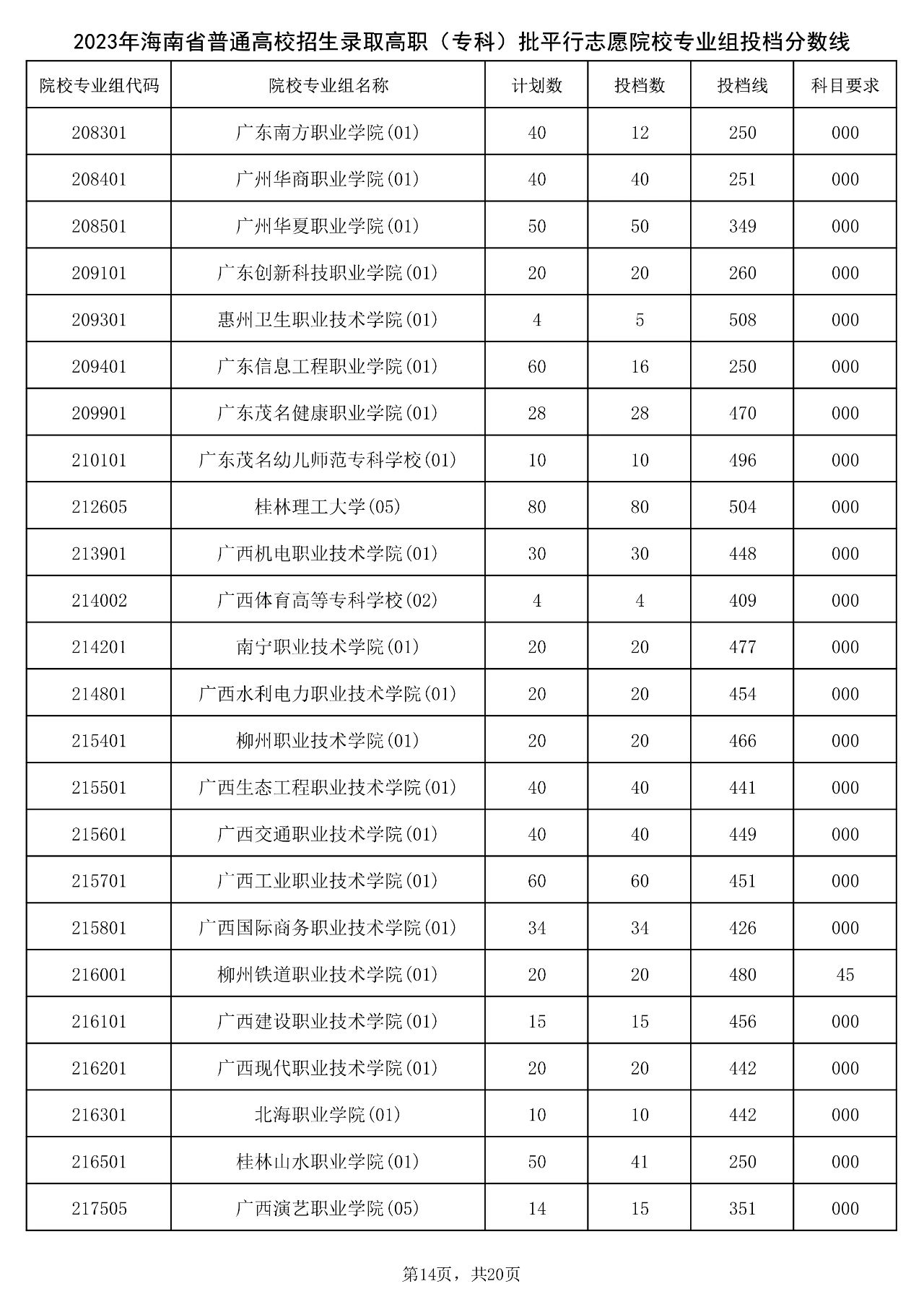 2023年海南省普通高校招生录取高职（专科）批平行志愿院校专业组投档分数线

| 院校专业组代码 | 院校专业组名称 | 计划数 | 投档数 | 投档线 | 科目要求 |
|---|---|---|---|---|---|
| 208301 | 广东南方职业学院(01) | 40 | 12 | 250 | 000 |
| 208401 | 广州华商职业学院(01) | 40 | 40 | 251 | 000 |
| 208501 | 广州华夏职业学院(01) | 50 | 50 | 349 | 000 |
| 209101 | 广东创新科技职业学院(01) | 20 | 20 | 260 | 000 |
| 209301 | 惠州卫生职业技术学院(01) | 4 | 5 | 508 | 000 |
| 209401 | 广东信息工程职业学院(01) | 60 | 16 | 250 | 000 |
| 209901 | 广东茂名健康职业学院(01) | 28 | 28 | 470 | 000 |
| 210101 | 广东茂名幼儿师范专科学校(01) | 10 | 10 | 496 | 000 |
| 212605 | 桂林理工大学(05) | 80 | 80 | 504 | 000 |
| 213901 | 广西机电职业技术学院(01) | 30 | 30 | 448 | 000 |
| 214002 | 广西体育高等专科学校(02) | 4 | 4 | 409 | 000 |
| 214201 | 南宁职业技术学院(01) | 20 | 20 | 477 | 000 |
| 214801 | 广西水利电力职业技术学院(01) | 20 | 20 | 454 | 000 |
| 215401 | 柳州职业技术学院(01) | 20 | 20 | 466 | 000 |
| 215501 | 广西生态工程职业技术学院(01) | 40 | 40 | 441 | 000 |
| 215601 | 广西交通职业技术学院(01) | 40 | 40 | 449 | 000 |
| 215701 | 广西工业职业技术学院(01) | 60 | 60 | 451 | 000 |
| 215801 | 广西国际商务职业技术学院(01) | 34 | 34 | 426 | 000 |
| 216001 | 柳州铁道职业技术学院(01) | 20 | 20 | 480 | 45 |
| 216101 | 广西建设职业技术学院(01) | 15 | 15 | 456 | 000 |
| 216201 | 广西现代职业技术学院(01) | 20 | 20 | 442 | 000 |
| 216301 | 北海职业学院(01) | 10 | 10 | 442 | 000 |
| 216501 | 桂林山水职业学院(01) | 50 | 41 | 250 | 000 |
| 217505 | 广西演艺职业学院(05) | 14 | 15 | 351 | 000 |

第14页，共20页